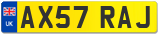 UK
AX57 RAJ